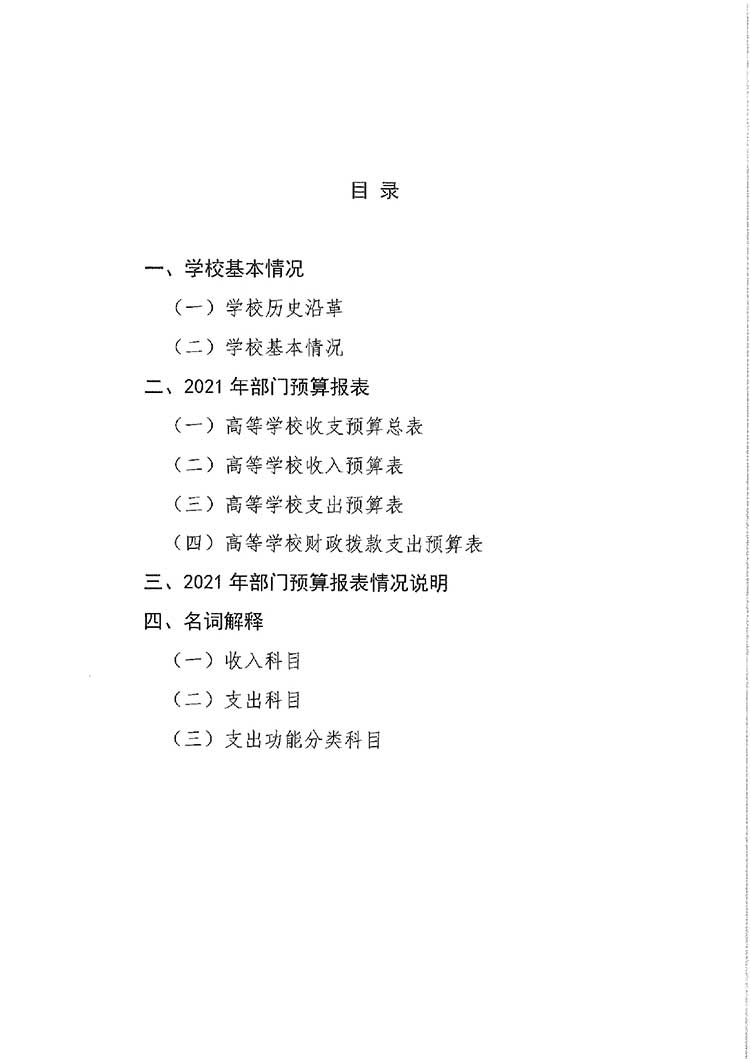 目 录

一、学校基本情况

（一）学校历史沿革

（二）学校基本情况

二、2021 年部门预算报表

（一）高等学校收支预算总表

（二）高等学校收入预算表

（三）高等学校支出预算表

（四）高等学校财政拨款支出预算表

三、2021 年部门预算报表情况说明

四、名词解释

（一）收入科目

（二）支出科目

（三）支出功能分类科目